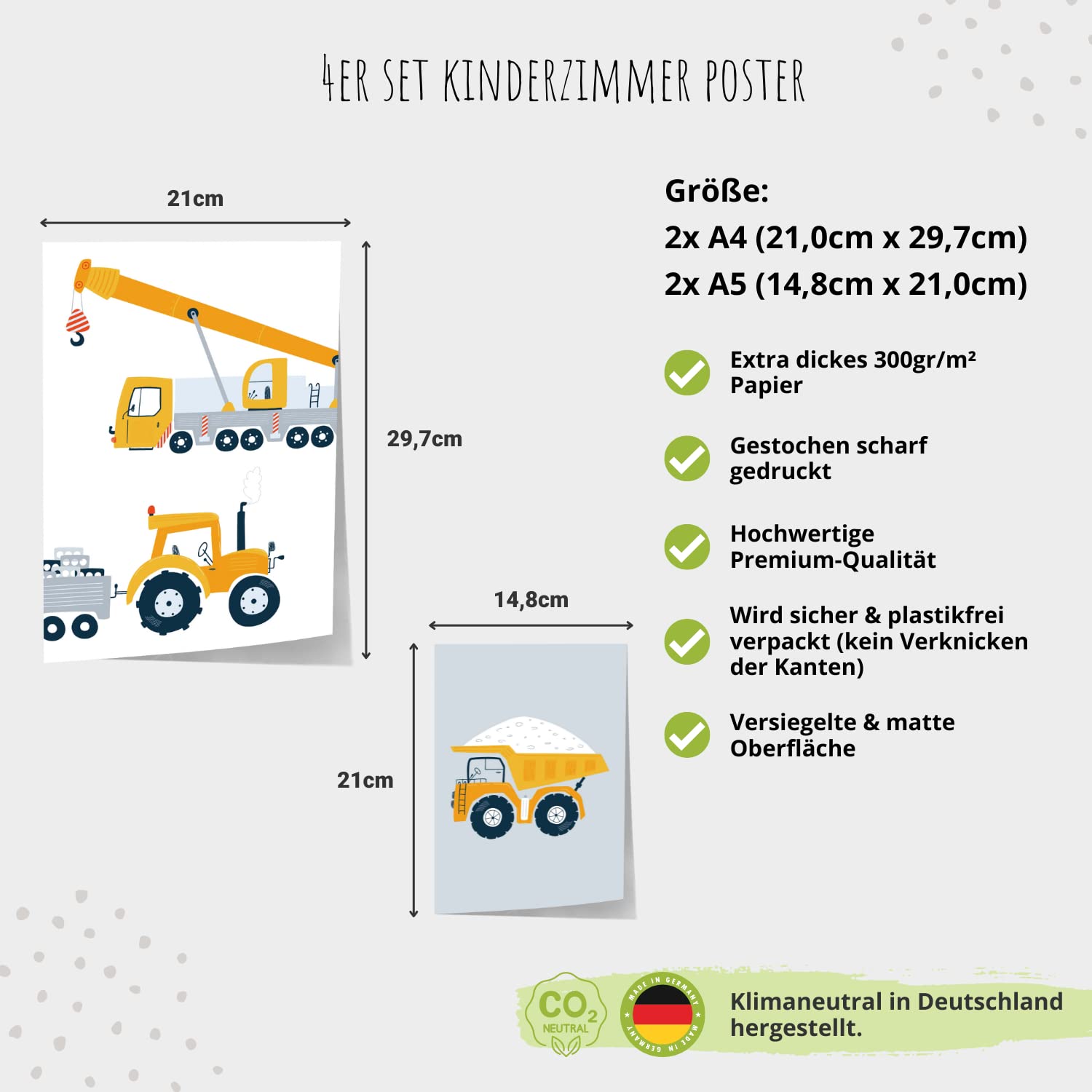 4ER SET KINDERZIMMER POSTER

21cm

29,7cm

14,8cm

21cm

Größe:
2x A4 (21,0cm x 29,7cm)
2x A5 (14,8cm x 21,0cm)

Extra dickes 300gr/m² Papier

Gestochen scharf gedruckt

Hochwertige Premium-Qualität

Wird sicher & plastikfrei verpackt (kein Verknicken der Kanten)

Versiegelte & matte Oberfläche

$CO_2$ NEUTRAL

MADE IN GERMANY MADE IN GERMANY

Klimaneutral in Deutschland hergestellt.